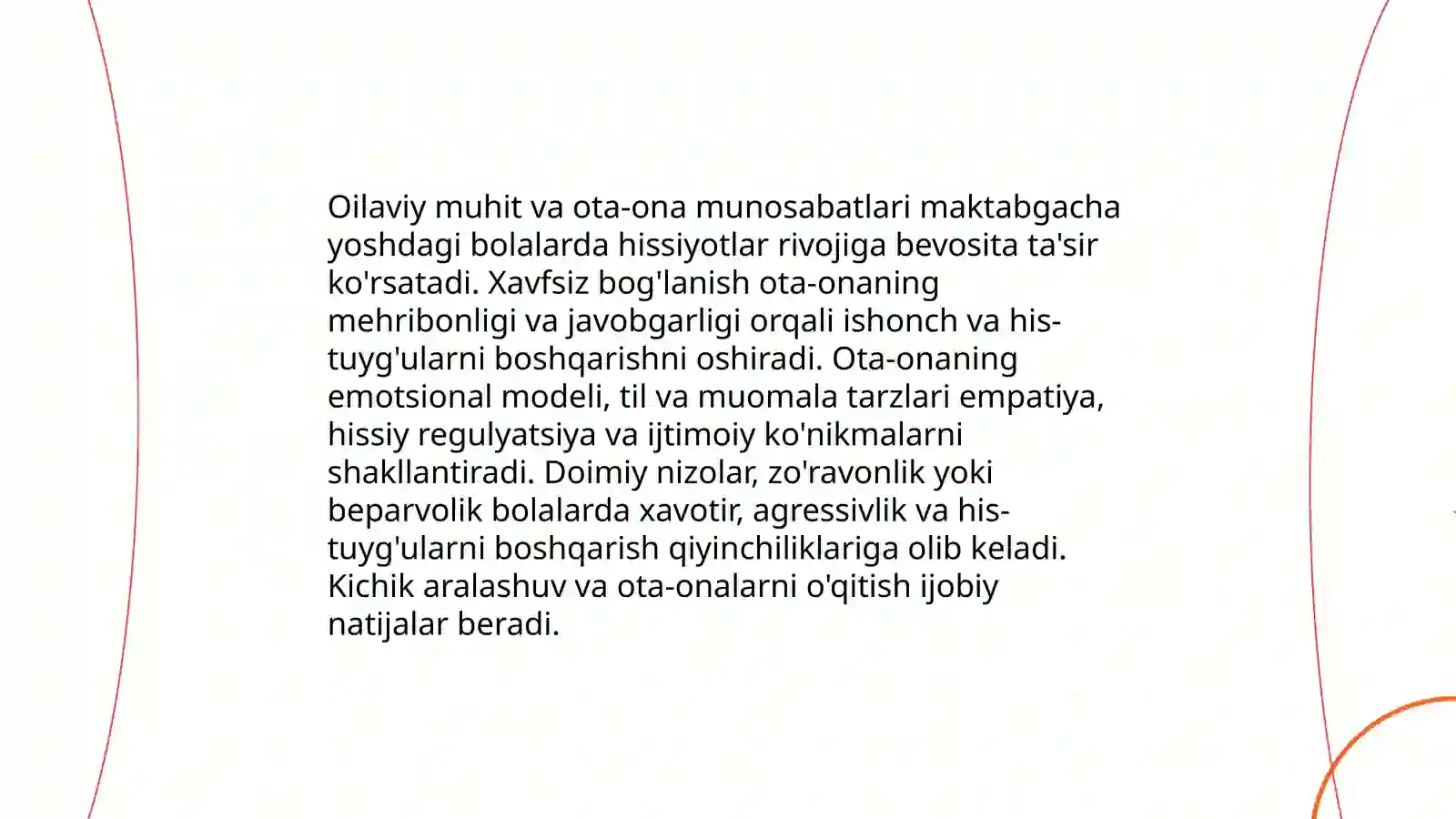 Oilaviy muhit va ota-ona munosabatlari maktabgacha yoshdagi bolalarda hissiyotlar rivojiga bevosita ta'sir ko'rsatadi. Xavfsiz bog'lanish ota-onaning mehribonligi va javobgarligi orqali ishonch va his-tuyg'ularni boshqarishni oshiradi. Ota-onaning emotsional modeli, til va muomala tarzlari empatiya, hissiy regulyatsiya va ijtimoiy ko'nikmalarni shakllantiradi. Doimiy nizolar, zo'ravonlik yoki beparvolik bolalarda xavotir, agressivlik va his-tuyg'ularni boshqarish qiyinchiliklariga olib keladi. Kichik aralashuv va ota-onalarni o'qitish ijobiy natijalar beradi.